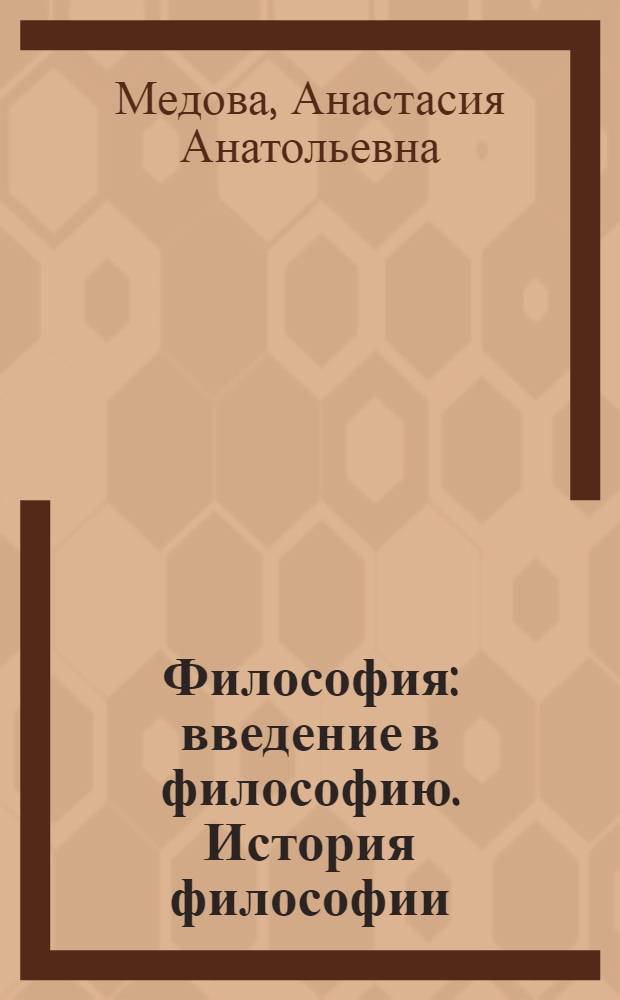 Медова, Анастасия Анатольевна

Философия: введение в философию. История философии